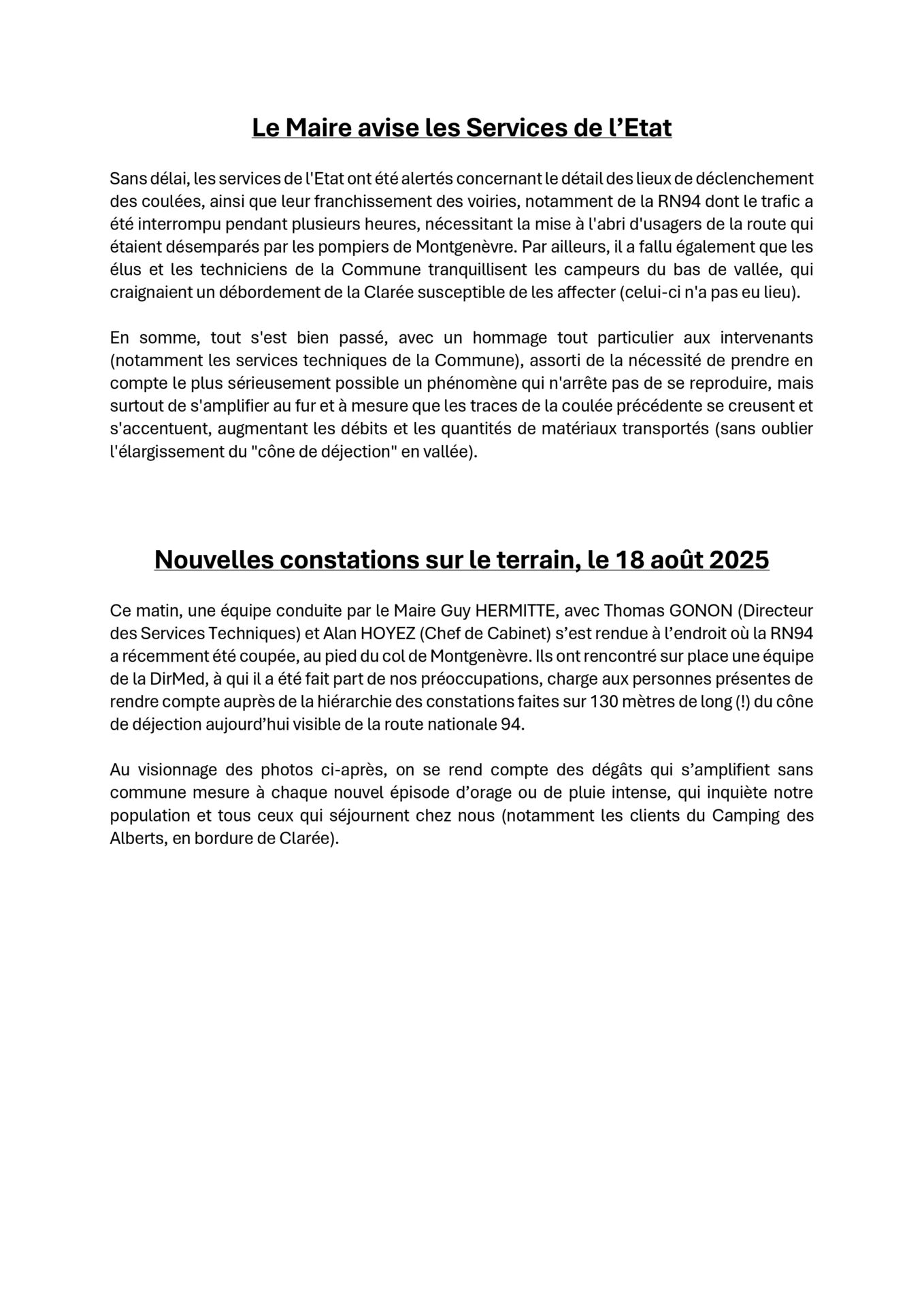 Le Maire avise les Services de l’Etat

Sans délai, les services de l'Etat ont été alertés concernant le détail des lieux de déclenchement des coulées, ainsi que leur franchissement des voiries, notamment de la RN94 dont le trafic a été interrompu pendant plusieurs heures, nécessitant la mise à l'abri d'usagers de la route qui étaient désemparés par les pompiers de Montgenèvre. Par ailleurs, il a fallu également que les élus et les techniciens de la Commune tranquillisent les campeurs du bas de vallée, qui craignaient un débordement de la Clarée susceptible de les affecter (celui-ci n'a pas eu lieu).

En somme, tout s'est bien passé, avec un hommage tout particulier aux intervenants (notamment les services techniques de la Commune), assorti de la nécessité de prendre en compte le plus sérieusement possible un phénomène qui n'arrête pas de se reproduire, mais surtout de s'amplifier au fur et à mesure que les traces de la coulée précédente se creusent et s'accentuent, augmentant les débits et les quantités de matériaux transportés (sans oublier l'élargissement du "cône de déjection" en vallée).

Nouvelles constations sur le terrain, le 18 août 2025

Ce matin, une équipe conduite par le Maire Guy HERMITTE, avec Thomas GONON (Directeur des Services Techniques) et Alan HOYEZ (Chef de Cabinet) s’est rendue à l’endroit où la RN94 a récemment été coupée, au pied du col de Montgenèvre. Ils ont rencontré sur place une équipe de la DirMed, à qui il a été fait part de nos préoccupations, charge aux personnes présentes de rendre compte auprès de la hiérarchie des constations faites sur 130 mètres de long (!) du cône de déjection aujourd’hui visible de la route nationale 94.

Au visionnage des photos ci-après, on se rend compte des dégâts qui s’amplifient sans commune mesure à chaque nouvel épisode d’orage ou de pluie intense, qui inquiète notre population et tous ceux qui séjournent chez nous (notamment les clients du Camping des Alberts, en bordure de Clarée).